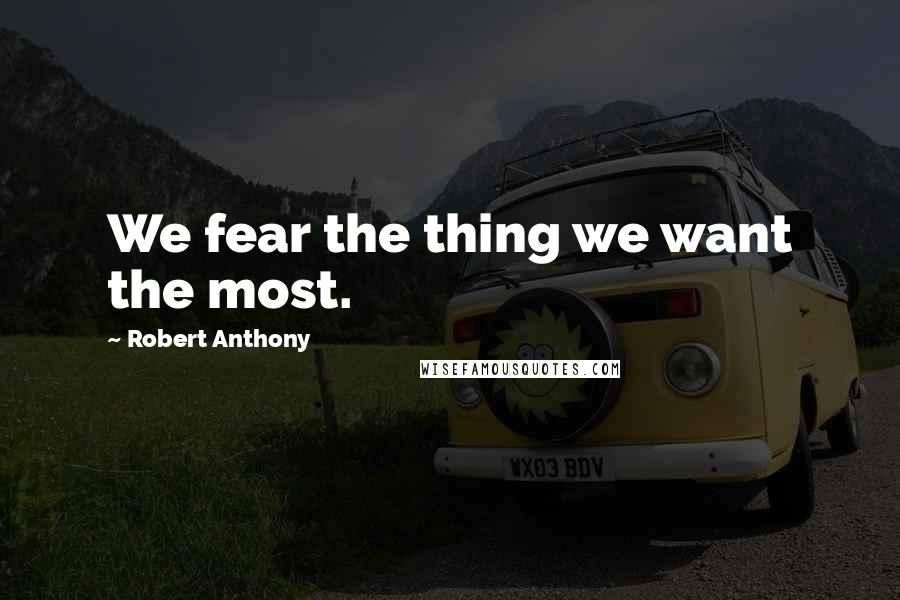 We fear the thing we want the most.

~ Robert Anthony

WISEFAMOUSQUOTES.COM

WX03 BDV